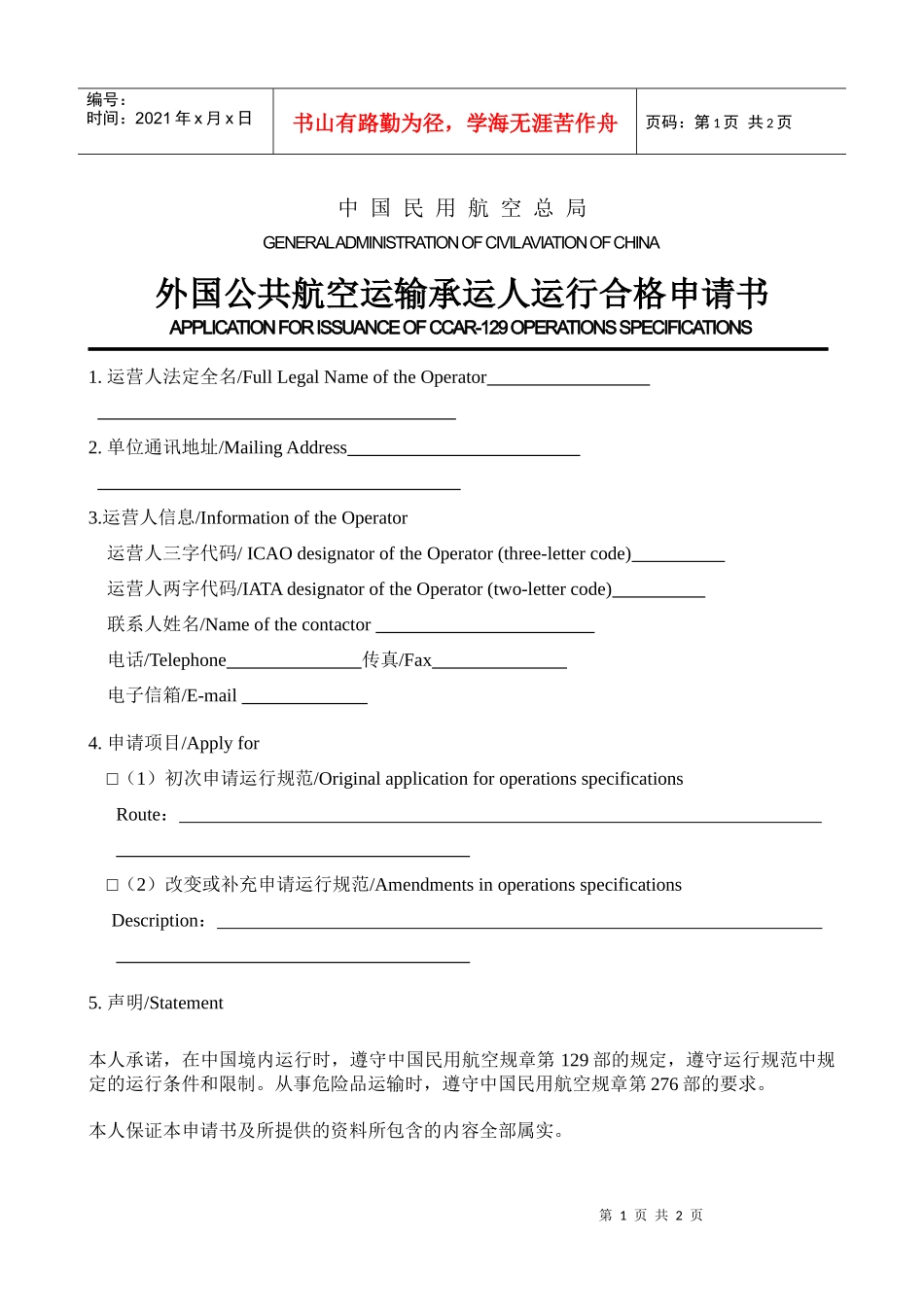 | 编号：<br>时间：2021 年 x 月 x 日 | 书山有路勤为径，学海无涯苦作舟 | 页码：第 1 页 共 2 页 |
|---|---|---|

中 国 民 用 航 空 总 局

GENERAL ADMINISTRATION OF CIVIL AVIATION OF CHINA

外国公共航空运输承运人运行合格申请书

APPLICATION FOR ISSUANCE OF CCAR-129 OPERATIONS SPECIFICATIONS

1. 运营人法定全名/Full Legal Name of the Operator__________________

________________________________________

2. 单位通讯地址/Mailing Address__________________________

________________________________________

3.运营人信息/Information of the Operator

运营人三字代码/ ICAO designator of the Operator (three-letter code)__________

运营人两字代码/IATA designator of the Operator (two-letter code)__________

联系人姓名/Name of the contactor ________________________

电话/Telephone_______________传真/Fax_______________

电子信箱/E-mail ______________

4. 申请项目/Apply for

□（1）初次申请运行规范/Original application for operations specifications

Route：________________________________________________________________________

________________________________________

□（2）改变或补充申请运行规范/Amendments in operations specifications

Description：____________________________________________________________________

________________________________________

5. 声明/Statement

本人承诺，在中国境内运行时，遵守中国民用航空规章第 129 部的规定，遵守运行规范中规定的运行条件和限制。从事危险品运输时，遵守中国民用航空规章第 276 部的要求。

本人保证本申请书及所提供的资料所包含的内容全部属实。

第 1 页 共 2 页